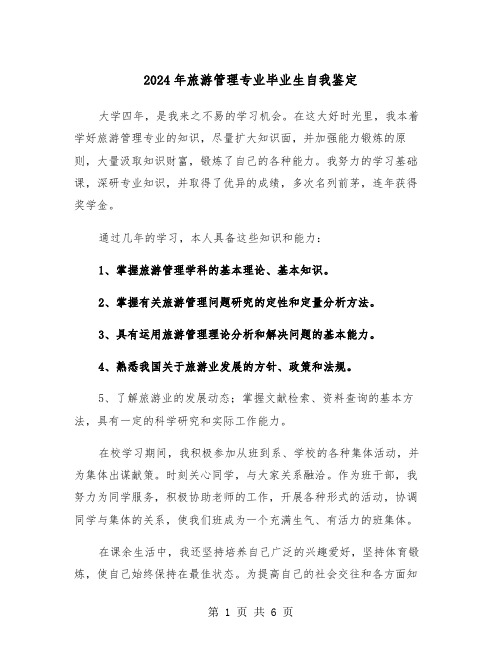 2024年旅游管理专业毕业生自我鉴定

大学四年，是我来之不易的学习机会。在这大好时光里，我本着学好旅游管理专业的知识，尽量扩大知识面，并加强能力锻炼的原则，大量汲取知识财富，锻炼了自己的各种能力。我努力的学习基础课，深研专业知识，并取得了优异的成绩，多次名列前茅，连年获得奖学金。

通过几年的学习，本人具备这些知识和能力：

1、掌握旅游管理学科的基本理论、基本知识。

2、掌握有关旅游管理问题研究的定性和定量分析方法。

3、具有运用旅游管理理论分析和解决问题的基本能力。

4、熟悉我国关于旅游业发展的方针、政策和法规。

5、了解旅游业的发展动态；掌握文献检索、资料查询的基本方法，具有一定的科学研究和实际工作能力。

在校学习期间，我积极参加从班到系、学校的各种集体活动，并为集体出谋献策。时刻关心同学，与大家关系融洽。作为班干部，我努力为同学服务，积极协助老师的工作，开展各种形式的活动，协调同学与集体的关系，使我们班成为一个充满生气、有活力的班集体。

在课余生活中，我还坚持培养自己广泛的兴趣爱好，坚持体育锻炼，使自己始终保持在最佳状态。为提高自己的社会交往和各方面知

第 1 页 共 6 页